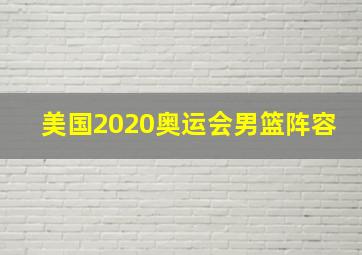 美国2020奥运会男篮阵容